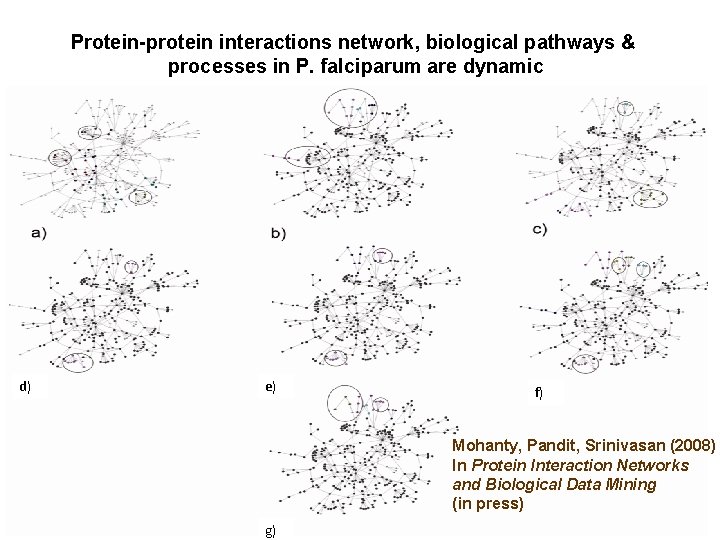 Protein-protein interactions network, biological pathways & processes in P. falciparum are dynamic

a)

b)

c)

d)

e)

f)

g)

Mohanty, Pandit, Srinivasan (2008)
In Protein Interaction Networks
and Biological Data Mining
(in press)